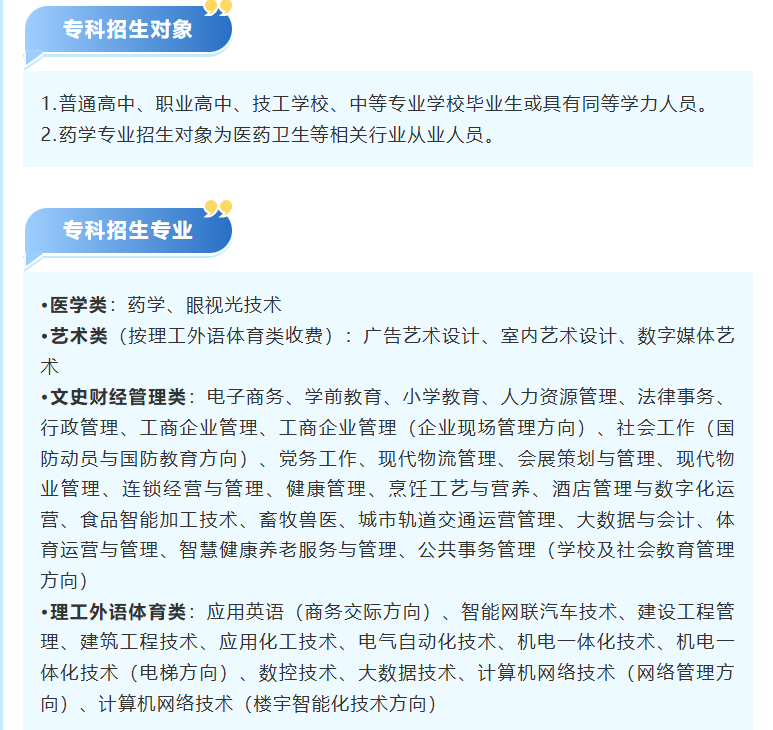 专科招生对象

1.普通高中、职业高中、技工学校、中等专业学校毕业生或具有同等学力人员。
2.药学专业招生对象为医药卫生等相关行业从业人员。

专科招生专业

•医学类：药学、眼视光技术
•艺术类（按理工外语体育类收费）：广告艺术设计、室内艺术设计、数字媒体艺术
•文史财经管理类：电子商务、学前教育、小学教育、人力资源管理、法律事务、行政管理、工商企业管理、工商企业管理（企业现场管理方向）、社会工作（国防动员与国防教育方向）、党务工作、现代物流管理、会展策划与管理、现代物业管理、连锁经营与管理、健康管理、烹饪工艺与营养、酒店管理与数字化运营、食品智能加工技术、畜牧兽医、城市轨道交通运营管理、大数据与会计、体育运营与管理、智慧健康养老服务与管理、公共事务管理（学校及社会教育管理方向）
•理工外语体育类：应用英语（商务交际方向）、智能网联汽车技术、建设工程管理、建筑工程技术、应用化工技术、电气自动化技术、机电一体化技术、机电一体化技术（电梯方向）、数控技术、大数据技术、计算机网络技术（网络管理方向）、计算机网络技术（楼宇智能化技术方向）